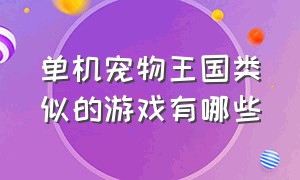 单机宠物王国类似的游戏有哪些